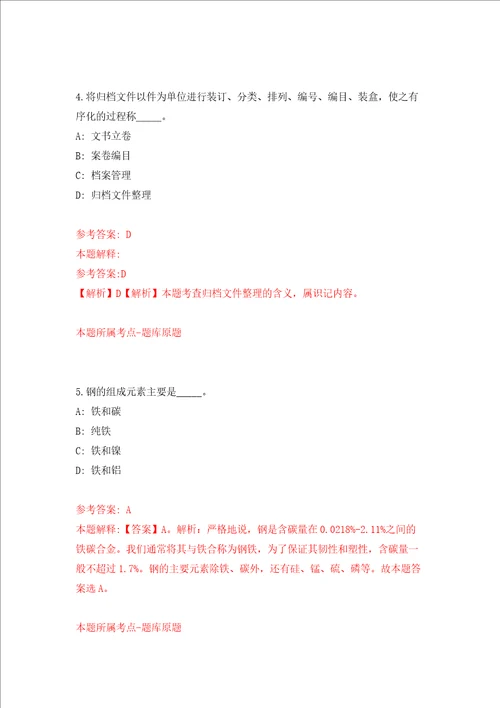 4.将归档文件以件为单位进行装订、分类、排列、编号、编目、装盒，使之有序化的过程称_____。

A: 文书立卷

B: 案卷编目

C: 档案管理

D: 归档文件整理

参考答案: D

本题解释:

参考答案:D

【解析】D【解析】本题考查归档文件整理的含义，属识记内容。

本题所属考点-题库原题

5.钢的组成元素主要是_____。

A: 铁和碳

B: 纯铁

C: 铁和镍

D: 铁和铝

参考答案: A

本题解释:【答案】A。解析：严格地说，钢是含碳量在0.0218%-2.11%之间的铁碳合金。我们通常将其与铁合称为钢铁，为了保证其韧性和塑性，含碳量一般不超过1.7%。钢的主要元素除铁、碳外，还有硅、锰、硫、磷等。故本题答案选A。

本题所属考点-题库原题